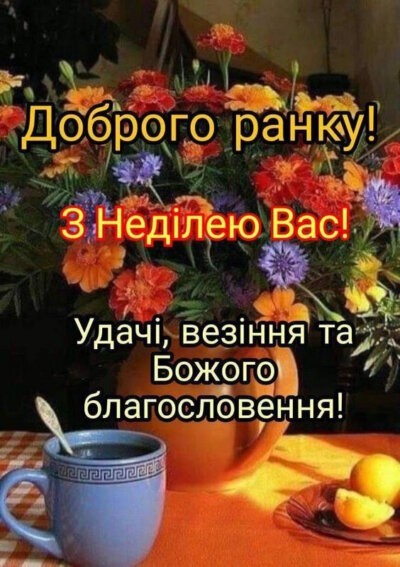 Доброго ранку!

З Неділею Вас!

Удачі, везіння та Божого благословення!